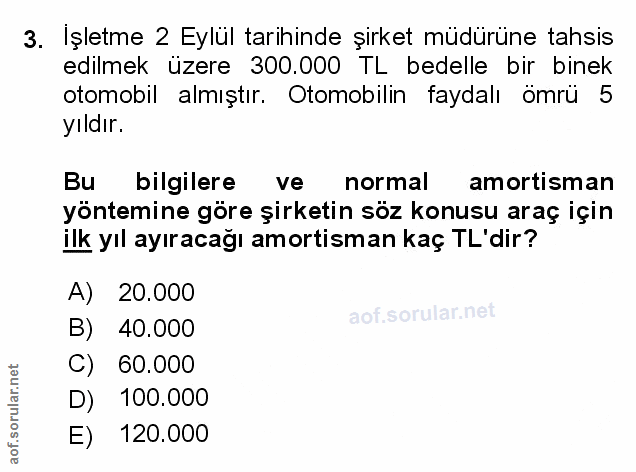 3. İşletme 2 Eylül tarihinde şirket müdürüne tahsis edilmek üzere 300.000 TL bedelle bir binek otomobil almıştır. Otomobilin faydalı ömrü 5 yıldır.

Bu bilgilere ve normal amortisman yöntemine göre şirketin söz konusu araç için ilk yıl ayıracağı amortisman kaç TL'dir?

A) 20.000
B) 40.000
C) 60.000
D) 100.000
E) 120.000

aof.sorular.net